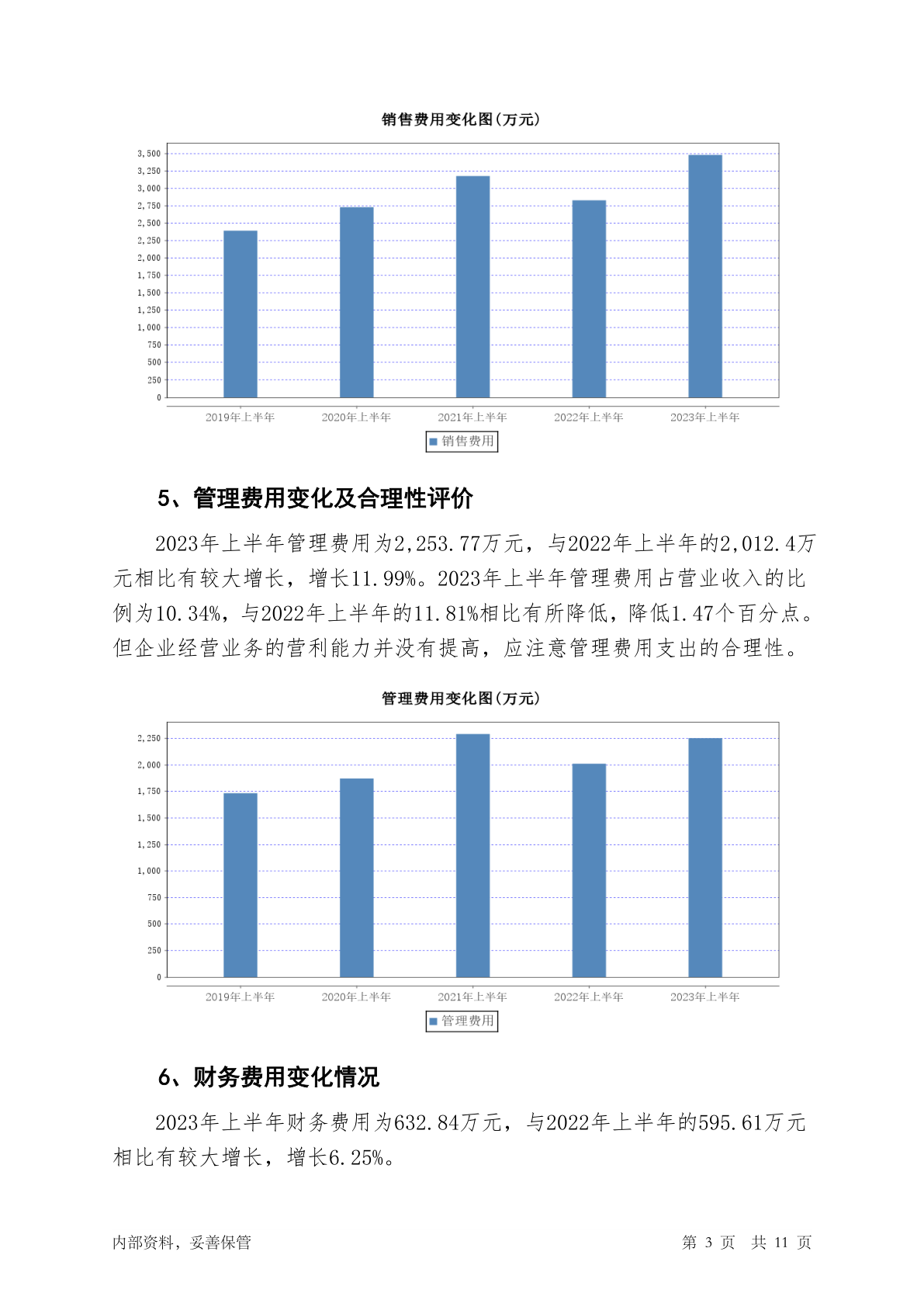 销售费用变化图(万元)

3,500
3,250
3,000
2,750
2,500
2,250
2,000
1,750
1,500
1,250
1,000
750
500
250
0

2019年上半年 2020年上半年 2021年上半年 2022年上半年 2023年上半年

销售费用

5、管理费用变化及合理性评价

2023年上半年管理费用为2,253.77万元，与2022年上半年的2,012.4万元相比有较大增长，增长11.99%。2023年上半年管理费用占营业收入的比例为10.34%，与2022年上半年的11.81%相比有所降低，降低1.47个百分点。但企业经营业务的营利能力并没有提高，应注意管理费用支出的合理性。

管理费用变化图(万元)

2,250
2,000
1,750
1,500
1,250
1,000
750
500
250
0

2019年上半年 2020年上半年 2021年上半年 2022年上半年 2023年上半年

管理费用

6、财务费用变化情况

2023年上半年财务费用为632.84万元，与2022年上半年的595.61万元相比有较大增长，增长6.25%。

内部资料，妥善保管

第 3 页 共 11 页